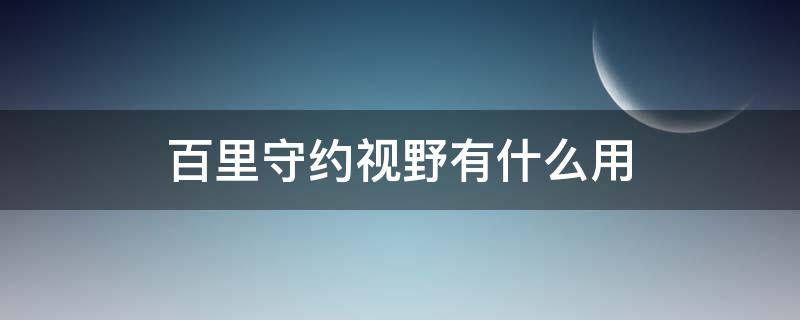 百里守约视野有什么用